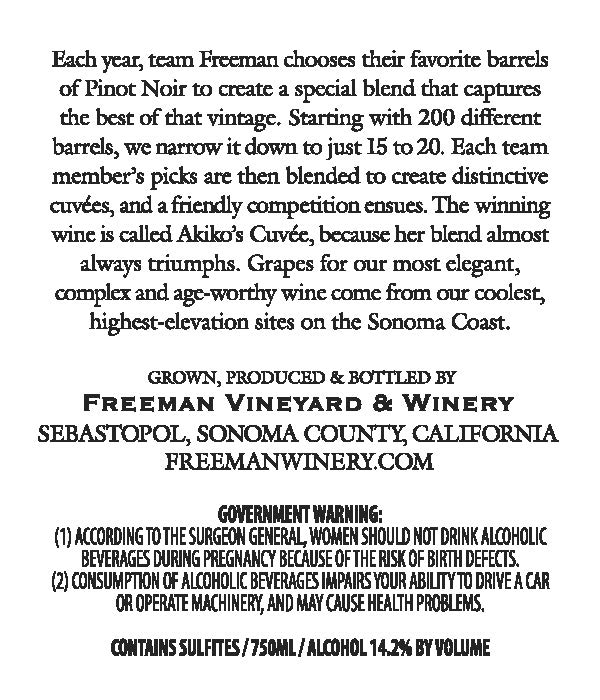 Each year, team Freeman chooses their favorite barrels of Pinot Noir to create a special blend that captures the best of that vintage. Starting with 200 different barrels, we narrow it down to just 15 to 20. Each team member's picks are then blended to create distinctive cuvées, and a friendly competition ensues. The winning wine is called Akiko's Cuvée, because her blend almost always triumphs. Grapes for our most elegant, complex and age-worthy wine come from our coolest, highest-elevation sites on the Sonoma Coast.

GROWN, PRODUCED & BOTTLED BY
FREEMAN VINEYARD & WINERY
SEBASTOPOL, SONOMA COUNTY, CALIFORNIA
FREEMANWINERY.COM

GOVERNMENT WARNING:
(1) ACCORDING TO THE SURGEON GENERAL, WOMEN SHOULD NOT DRINK ALCOHOLIC BEVERAGES DURING PREGNANCY BECAUSE OF THE RISK OF BIRTH DEFECTS.
(2) CONSUMPTION OF ALCOHOLIC BEVERAGES IMPAIRS YOUR ABILITY TO DRIVE A CAR OR OPERATE MACHINERY, AND MAY CAUSE HEALTH PROBLEMS.

CONTAINS SULFITES / 750ML / ALCOHOL 14.2% BY VOLUME